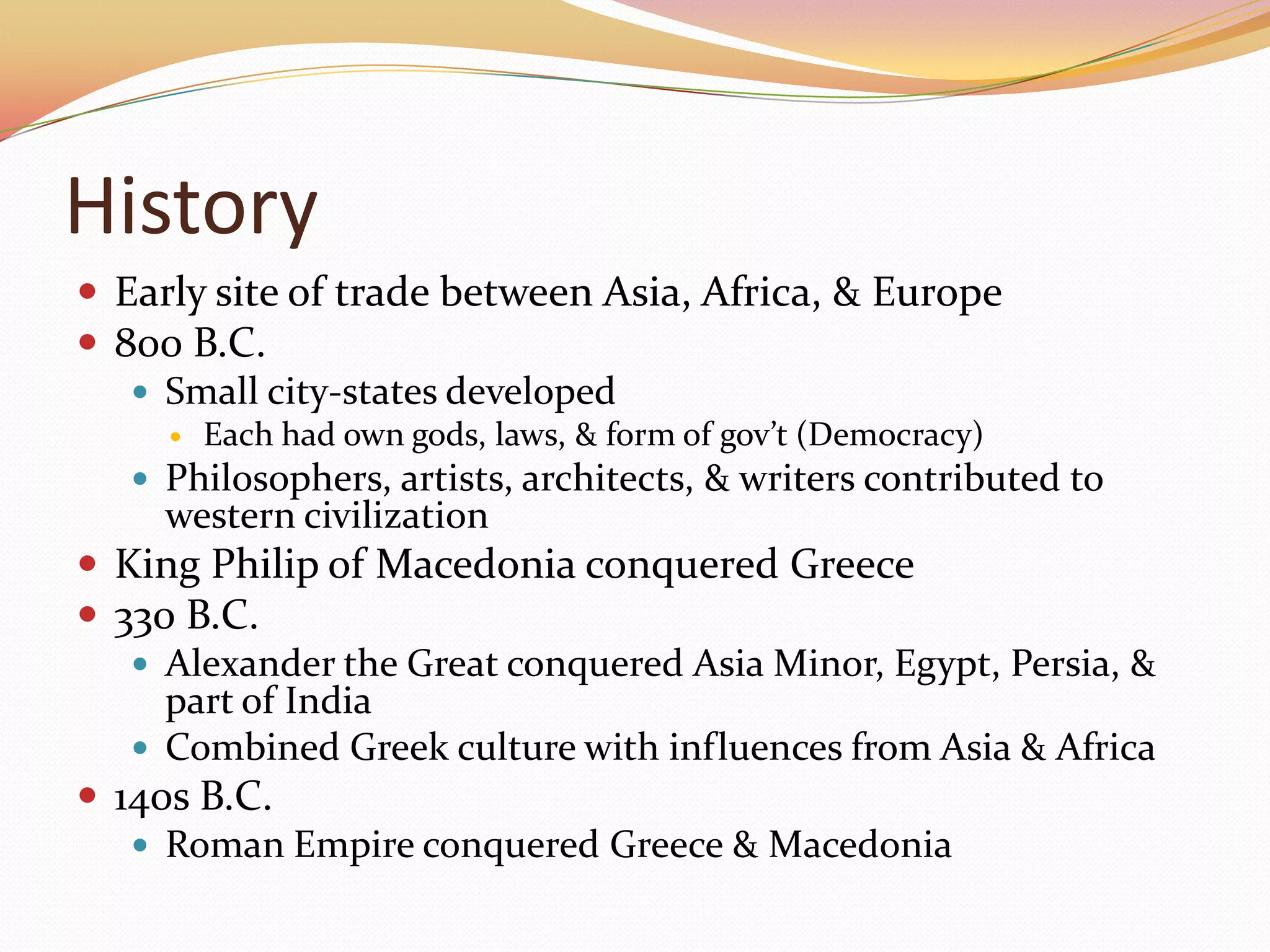 History

• Early site of trade between Asia, Africa, & Europe
• 800 B.C.
• Small city-states developed
• Each had own gods, laws, & form of gov't (Democracy)
• Philosophers, artists, architects, & writers contributed to western civilization
• King Philip of Macedonia conquered Greece
• 330 B.C.
• Alexander the Great conquered Asia Minor, Egypt, Persia, & part of India
• Combined Greek culture with influences from Asia & Africa
• 140s B.C.
• Roman Empire conquered Greece & Macedonia